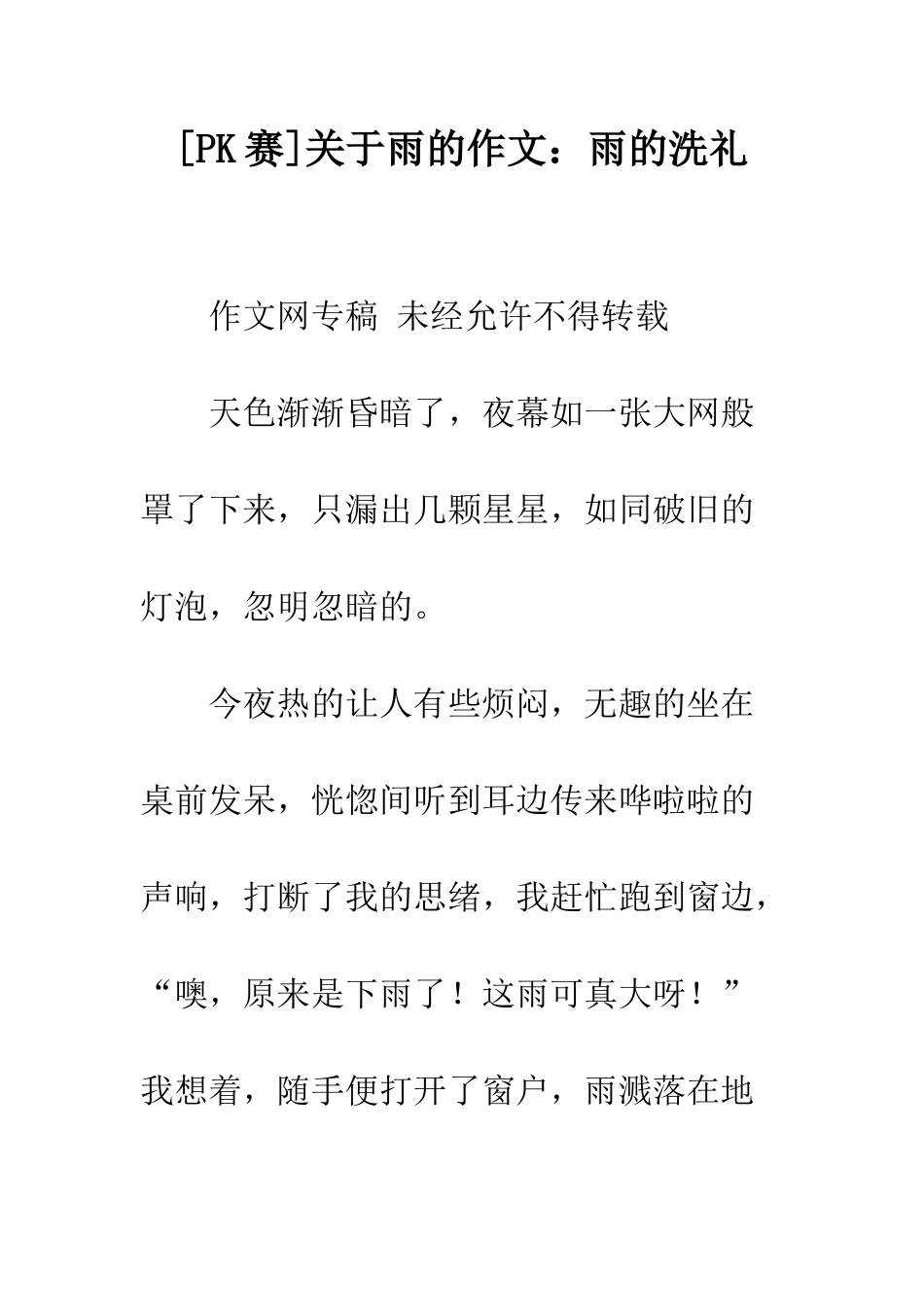 [PK赛]关于雨的作文：雨的洗礼

作文网专稿 未经允许不得转载

天色渐渐昏暗了，夜幕如一张大网般罩了下来，只漏出几颗星星，如同破旧的灯泡，忽明忽暗的。

今夜热的让人有些烦闷，无趣的坐在桌前发呆，恍惚间听到耳边传来哗啦啦的声响，打断了我的思绪，我赶忙跑到窗边，“噢，原来是下雨了！这雨可真大呀！”我想着，随手便打开了窗户，雨溅落在地